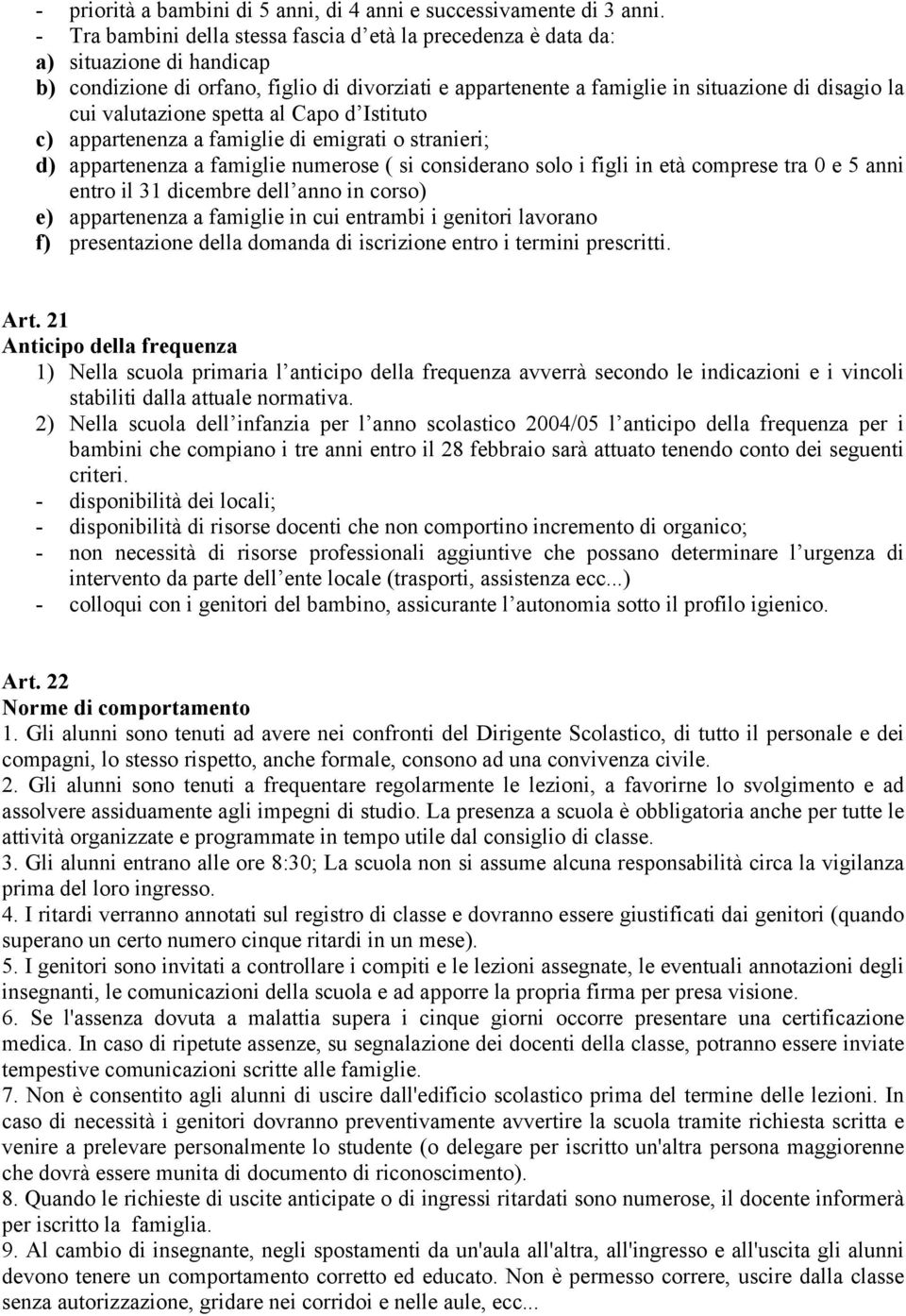 - priorità a bambini di 5 anni, di 4 anni e successivamente di 3 anni.
- Tra bambini della stessa fascia d'età la precedenza è data da:
a) situazione di handicap
b) condizione di orfano, figlio di divorziati e appartenente a famiglie in situazione di disagio la cui valutazione spetta al Capo d'Istituto
c) appartenenza a famiglie di emigrati o stranieri;
d) appartenenza a famiglie numerose ( si considerano solo i figli in età comprese tra 0 e 5 anni entro il 31 dicembre dell'anno in corso)
e) appartenenza a famiglie in cui entrambi i genitori lavorano
f) presentazione della domanda di iscrizione entro i termini prescritti.

Art. 21
Anticipo della frequenza
1) Nella scuola primaria l'anticipo della frequenza avverrà secondo le indicazioni e i vincoli stabiliti dalla attuale normativa.
2) Nella scuola dell'infanzia per l'anno scolastico 2004/05 l'anticipo della frequenza per i bambini che compiano i tre anni entro il 28 febbraio sarà attuato tenendo conto dei seguenti criteri.
- disponibilità dei locali;
- disponibilità di risorse docenti che non comportino incremento di organico;
- non necessità di risorse professionali aggiuntive che possano determinare l'urgenza di intervento da parte dell'ente locale (trasporti, assistenza ecc...)
- colloqui con i genitori del bambino, assicurante l'autonomia sotto il profilo igienico.

Art. 22
Norme di comportamento
1. Gli alunni sono tenuti ad avere nei confronti del Dirigente Scolastico, di tutto il personale e dei compagni, lo stesso rispetto, anche formale, consono ad una convivenza civile.
2. Gli alunni sono tenuti a frequentare regolarmente le lezioni, a favorirne lo svolgimento e ad assolvere assiduamente agli impegni di studio. La presenza a scuola è obbligatoria anche per tutte le attività organizzate e programmate in tempo utile dal consiglio di classe.
3. Gli alunni entrano alle ore 8:30; La scuola non si assume alcuna responsabilità circa la vigilanza prima del loro ingresso.
4. I ritardi verranno annotati sul registro di classe e dovranno essere giustificati dai genitori (quando superano un certo numero cinque ritardi in un mese).
5. I genitori sono invitati a controllare i compiti e le lezioni assegnate, le eventuali annotazioni degli insegnanti, le comunicazioni della scuola e ad apporre la propria firma per presa visione.
6. Se l'assenza dovuta a malattia supera i cinque giorni occorre presentare una certificazione medica. In caso di ripetute assenze, su segnalazione dei docenti della classe, potranno essere inviate tempestive comunicazioni scritte alle famiglie.
7. Non è consentito agli alunni di uscire dall'edificio scolastico prima del termine delle lezioni. In caso di necessità i genitori dovranno preventivamente avvertire la scuola tramite richiesta scritta e venire a prelevare personalmente lo studente (o delegare per iscritto un'altra persona maggiorenne che dovrà essere munita di documento di riconoscimento).
8. Quando le richieste di uscite anticipate o di ingressi ritardati sono numerose, il docente informerà per iscritto la famiglia.
9. Al cambio di insegnante, negli spostamenti da un'aula all'altra, all'ingresso e all'uscita gli alunni devono tenere un comportamento corretto ed educato. Non è permesso correre, uscire dalla classe senza autorizzazione, gridare nei corridoi e nelle aule, ecc...